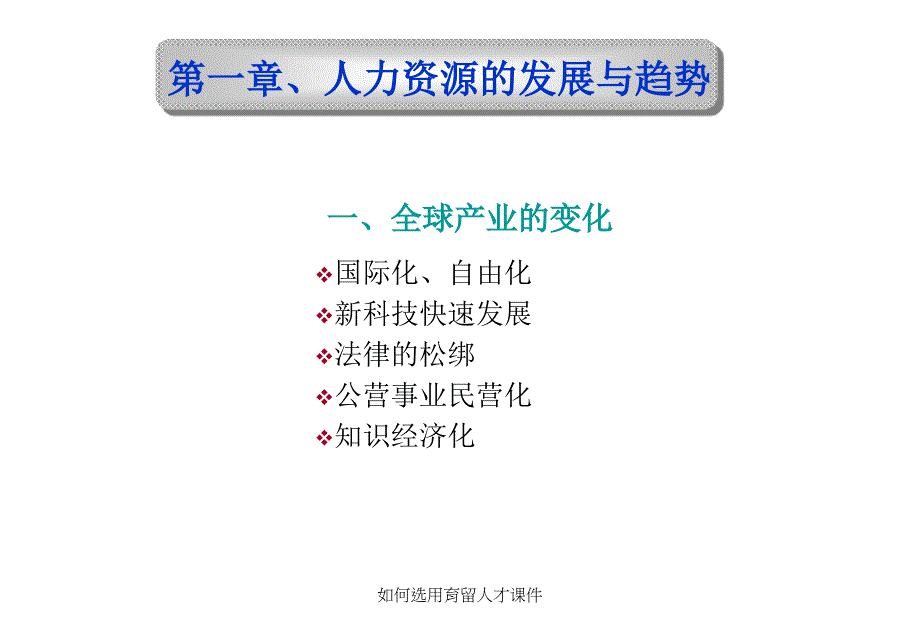 第一章、人力资源的发展与趋势

一、全球产业的变化

❖国际化、自由化
❖新科技快速发展
❖法律的松绑
❖公营事业民营化
❖知识经济化

如何选用育留人才课件